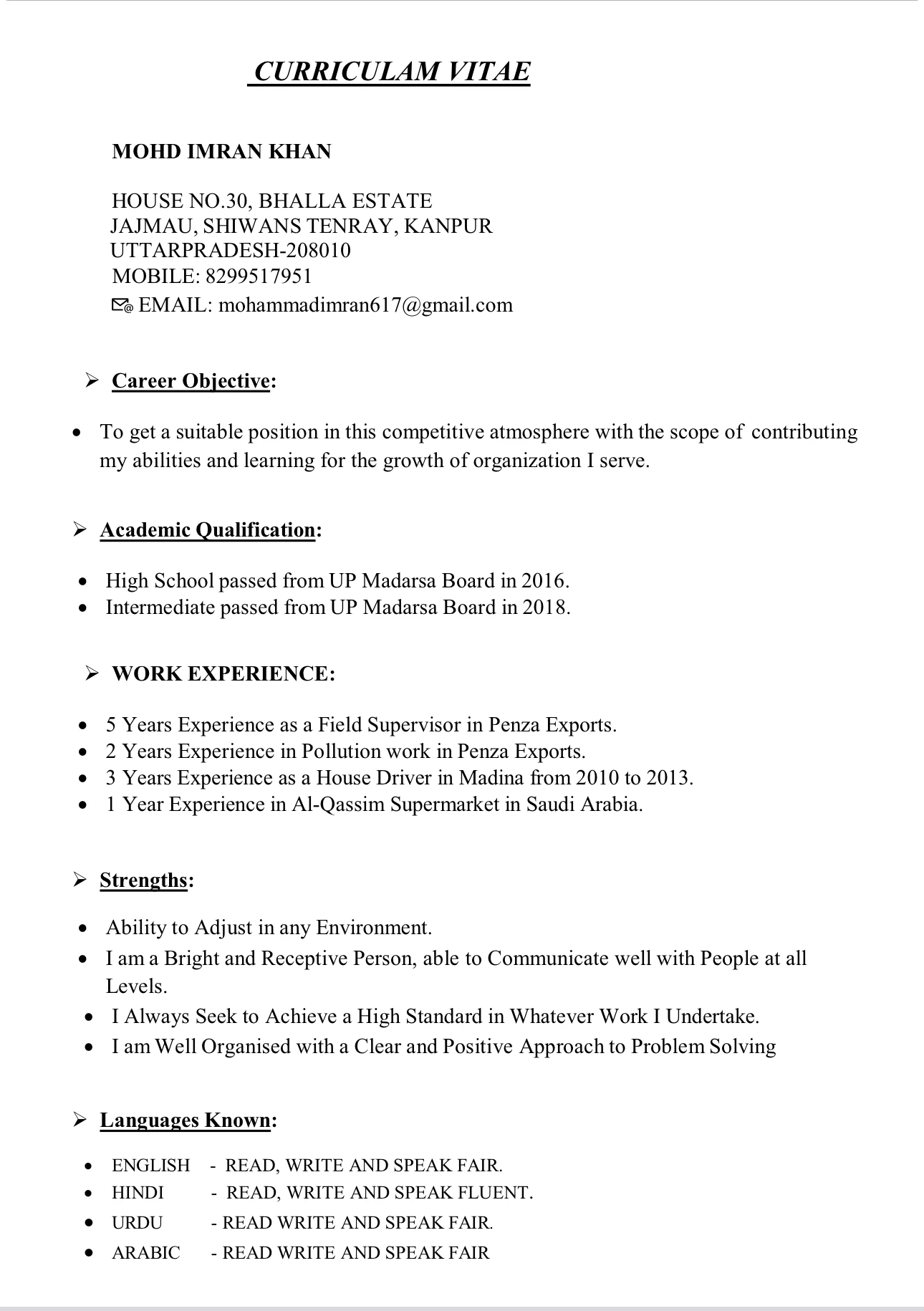 CURRICULAM VITAE

MOHD IMRAN KHAN

HOUSE NO.30, BHALLA ESTATE
JAJMAU, SHIWANS TENRAY, KANPUR
UTTARPRADESH-208010
MOBILE: 8299517951
EMAIL: mohammadimran617@gmail.com

➢ Career Objective:

• To get a suitable position in this competitive atmosphere with the scope of contributing my abilities and learning for the growth of organization I serve.

➢ Academic Qualification:

• High School passed from UP Madarsa Board in 2016.
• Intermediate passed from UP Madarsa Board in 2018.

➢ WORK EXPERIENCE:

• 5 Years Experience as a Field Supervisor in Penza Exports.
• 2 Years Experience in Pollution work in Penza Exports.
• 3 Years Experience as a House Driver in Madina from 2010 to 2013.
• 1 Year Experience in Al-Qassim Supermarket in Saudi Arabia.

➢ Strengths:

• Ability to Adjust in any Environment.
• I am a Bright and Receptive Person, able to Communicate well with People at all Levels.
• I Always Seek to Achieve a High Standard in Whatever Work I Undertake.
• I am Well Organised with a Clear and Positive Approach to Problem Solving

➢ Languages Known:

• ENGLISH - READ, WRITE AND SPEAK FAIR.
• HINDI - READ, WRITE AND SPEAK FLUENT.
• URDU - READ WRITE AND SPEAK FAIR.
• ARABIC - READ WRITE AND SPEAK FAIR